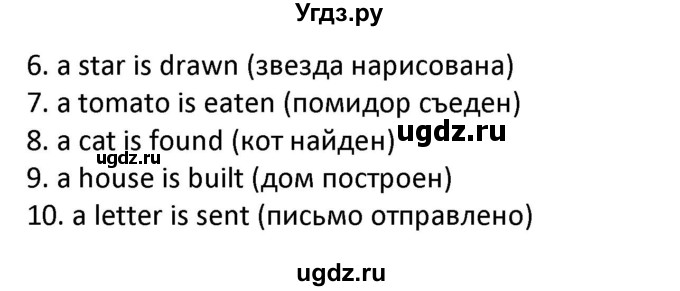 Угдз.ру

6. a star is drawn (звезда нарисована)
7. a tomato is eaten (помидор съеден)
8. a cat is found (кот найден) ugdz.ru
ugdz.ru
9. a house is built (дом построен)
10. a letter is sent (письмо отправлено)

ugdz.ru